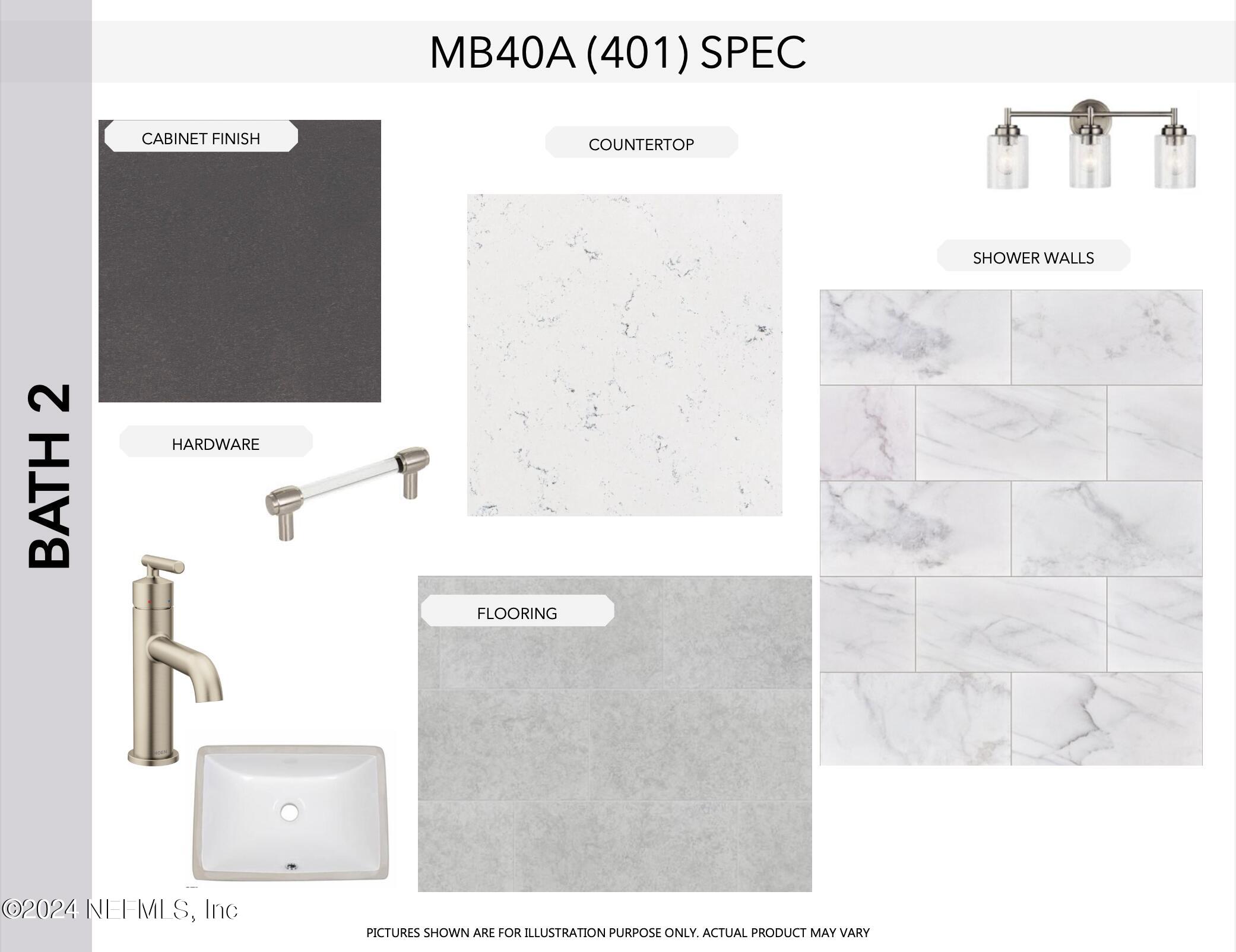 MB40A (401) SPEC

BATH 2

CABINET FINISH

COUNTERTOP

SHOWER WALLS

HARDWARE

FLOORING

©2024 NEFMLS, Inc

PICTURES SHOWN ARE FOR ILLUSTRATION PURPOSE ONLY. ACTUAL PRODUCT MAY VARY